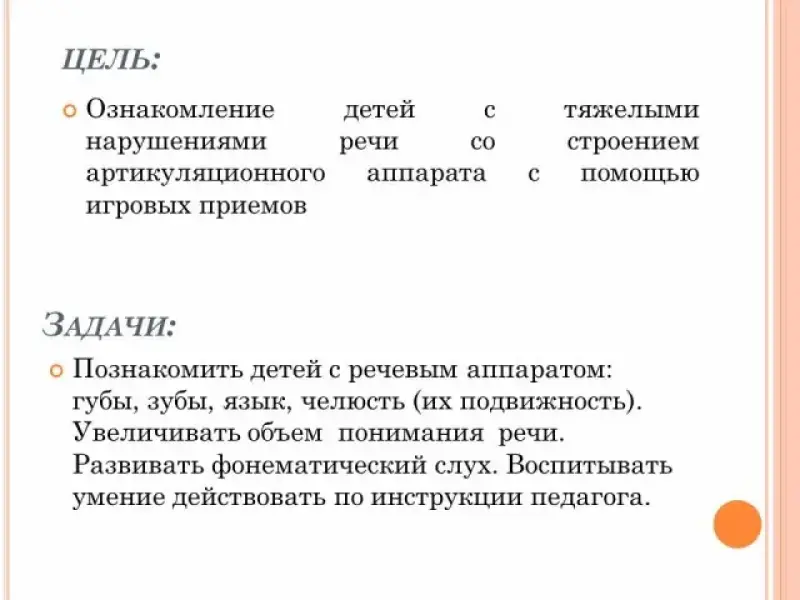 ЦЕЛЬ:

Ознакомление детей с тяжелыми нарушениями речи со строением артикуляционного аппарата с помощью игровых приемов

ЗАДАЧИ:

Познакомить детей с речевым аппаратом: губы, зубы, язык, челюсть (их подвижность). Увеличивать объем понимания речи. Развивать фонематический слух. Воспитывать умение действовать по инструкции педагога.